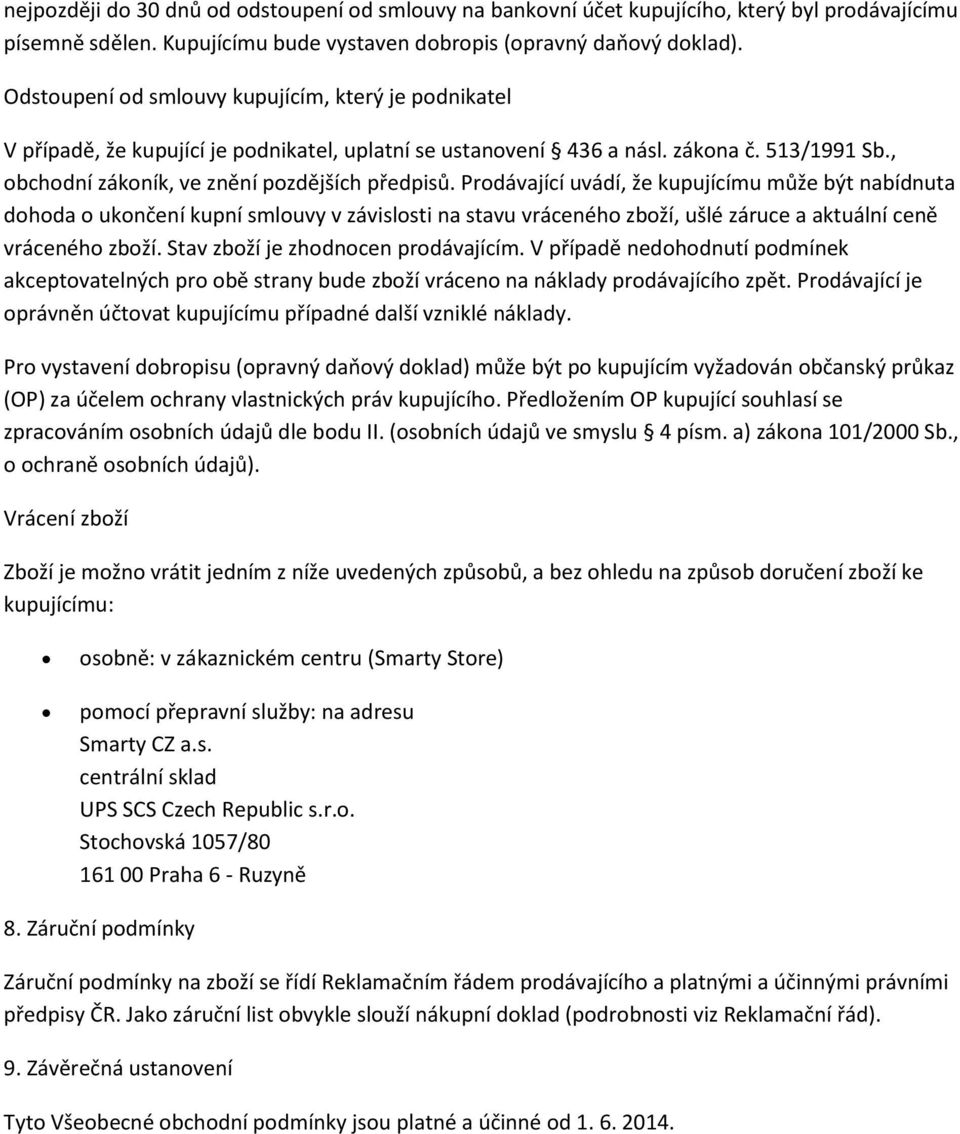 nejpozději do 30 dnů od odstoupení od smlouvy na bankovní účet kupujícího, který byl prodávajícímu písemně sdělen. Kupujícímu bude vystaven dobropis (opravný daňový doklad).

Odstoupení od smlouvy kupujícím, který je podnikatel

V případě, že kupující je podnikatel, uplatní se ustanovení § 436 a násl. zákona č. 513/1991 Sb., obchodní zákoník, ve znění pozdějších předpisů. Prodávající uvádí, že kupujícímu může být nabídnuta dohoda o ukončení kupní smlouvy v závislosti na stavu vráceného zboží, ušlé záruce a aktuální ceně vráceného zboží. Stav zboží je zhodnocen prodávajícím. V případě nedohodnutí podmínek akceptovatelných pro obě strany bude zboží vráceno na náklady prodávajícího zpět. Prodávající je oprávněn účtovat kupujícímu případné další vzniklé náklady.

Pro vystavení dobropisu (opravný daňový doklad) může být po kupujícím vyžadován občanský průkaz (OP) za účelem ochrany vlastnických práv kupujícího. Předložením OP kupující souhlasí se zpracováním osobních údajů dle bodu II. (osobních údajů ve smyslu § 4 písm. a) zákona 101/2000 Sb., o ochraně osobních údajů).

Vrácení zboží

Zboží je možno vrátit jedním z níže uvedených způsobů, a bez ohledu na způsob doručení zboží ke kupujícímu:

• osobně: v zákaznickém centru (Smarty Store)

• pomocí přepravní služby: na adresu
Smarty CZ a.s.
centrální sklad
UPS SCS Czech Republic s.r.o.
Stochovská 1057/80
161 00 Praha 6 - Ruzyně

8. Záruční podmínky

Záruční podmínky na zboží se řídí Reklamačním řádem prodávajícího a platnými a účinnými právními předpisy ČR. Jako záruční list obvykle slouží nákupní doklad (podrobnosti viz Reklamační řád).

9. Závěrečná ustanovení

Tyto Všeobecné obchodní podmínky jsou platné a účinné od 1. 6. 2014.